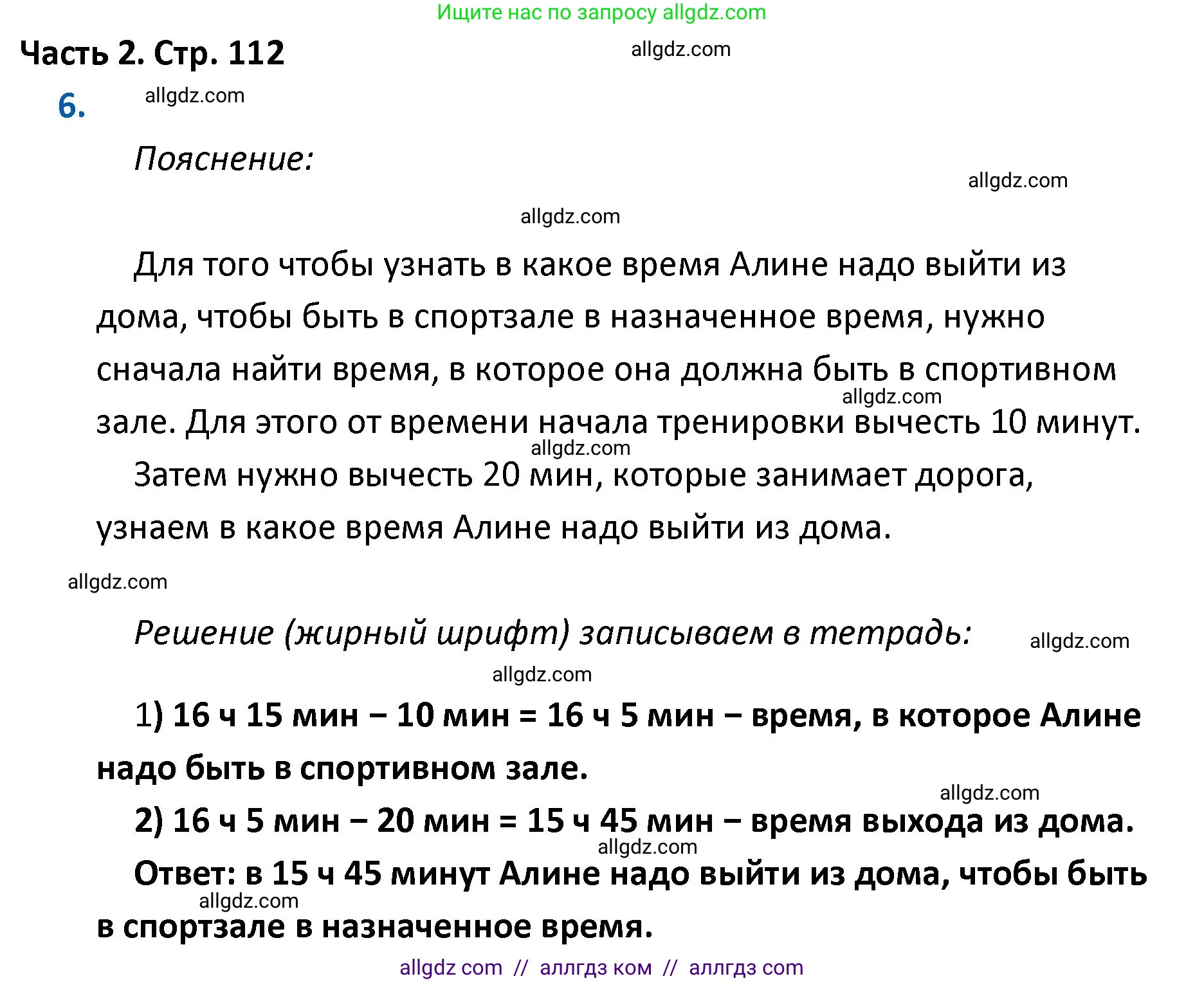 Ищите нас по запросу allgdz.com

Часть 2. Стр. 112

allgdz.com

6.

allgdz.com

Пояснение:

allgdz.com

allgdz.com

Для того чтобы узнать в какое время Алине надо выйти из дома, чтобы быть в спортзале в назначенное время, нужно сначала найти время, в которое она должна быть в спортивном зале. Для этого от времени начала тренировки вычесть 10 минут.

allgdz.com

allgdz.com

Затем нужно вычесть 20 мин, которые занимает дорога, узнаем в какое время Алине надо выйти из дома.

allgdz.com

Решение (жирный шрифт) записываем в тетрадь:

allgdz.com

allgdz.com

1) 16 ч 15 мин – 10 мин = 16 ч 5 мин – время, в которое Алине надо быть в спортивном зале.

allgdz.com

2) 16 ч 5 мин – 20 мин = 15 ч 45 мин – время выхода из дома.

allgdz.com

Ответ: в 15 ч 45 минут Алине надо выйти из дома, чтобы быть в спортзале в назначенное время.

allgdz.com

allgdz com // аллгдз ком // аллгдз com